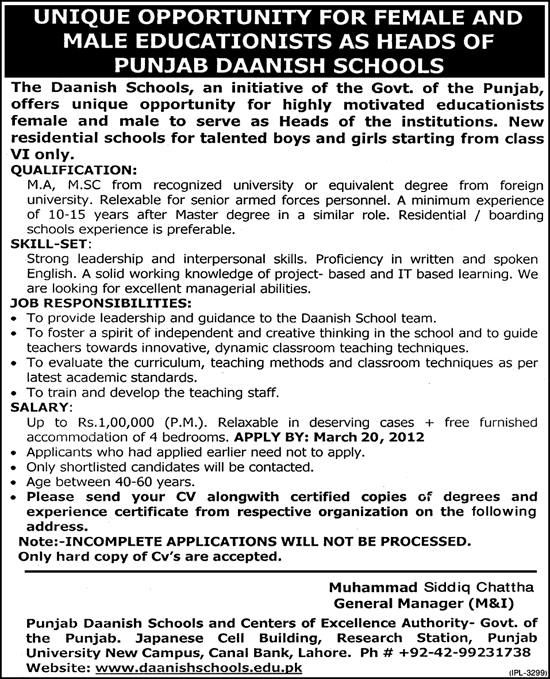 UNIQUE OPPORTUNITY FOR FEMALE AND MALE EDUCATIONISTS AS HEADS OF PUNJAB DAANISH SCHOOLS

The Daanish Schools, an initiative of the Govt. of the Punjab, offers unique opportunity for highly motivated educationists female and male to serve as Heads of the institutions. New residential schools for talented boys and girls starting from class VI only.

QUALIFICATION:
M.A, M.SC from recognized university or equivalent degree from foreign university. Relexable for senior armed forces personnel. A minimum experience of 10-15 years after Master degree in a similar role. Residential / boarding schools experience is preferable.

SKILL-SET:
Strong leadership and interpersonal skills. Proficiency in written and spoken English. A solid working knowledge of project- based and IT based learning. We are looking for excellent managerial abilities.

JOB RESPONSIBILITIES:
• To provide leadership and guidance to the Daanish School team.
• To foster a spirit of independent and creative thinking in the school and to guide teachers towards innovative, dynamic classroom teaching techniques.
• To evaluate the curriculum, teaching methods and classroom techniques as per latest academic standards.
• To train and develop the teaching staff.

SALARY:
Up to Rs.1,00,000 (P.M.). Relaxable in deserving cases + free furnished accommodation of 4 bedrooms. APPLY BY: March 20, 2012
• Applicants who had applied earlier need not to apply.
• Only shortlisted candidates will be contacted.
• Age between 40-60 years.
• Please send your CV alongwith certified copies of degrees and experience certificate from respective organization on the following address.

Note:-INCOMPLETE APPLICATIONS WILL NOT BE PROCESSED.
Only hard copy of Cv's are accepted.

Muhammad Siddiq Chattha
General Manager (M&I)

Punjab Daanish Schools and Centers of Excellence Authority- Govt. of the Punjab. Japanese Cell Building, Research Station, Punjab University New Campus, Canal Bank, Lahore. Ph # +92-42-99231738
Website: www.daanishschools.edu.pk

(IPL-3299)